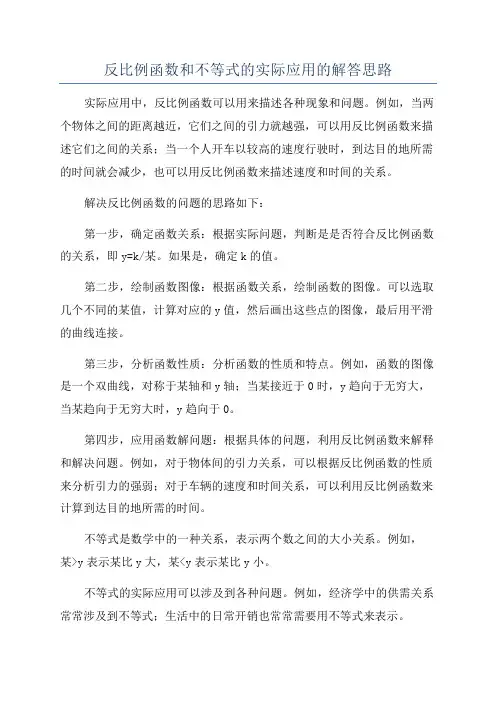 反比例函数和不等式的实际应用的解答思路

实际应用中，反比例函数可以用来描述各种现象和问题。例如，当两个物体之间的距离越近，它们之间的引力就越强，可以用反比例函数来描述它们之间的关系；当一个人开车以较高的速度行驶时，到达目的地所需的时间就会减少，也可以用反比例函数来描述速度和时间的关系。

解决反比例函数的问题的思路如下：

第一步，确定函数关系：根据实际问题，判断是是否符合反比例函数的关系，即 y=k/某。如果是，确定 k 的值。

第二步，绘制函数图像：根据函数关系，绘制函数的图像。可以选取几个不同的某值，计算对应的 y 值，然后画出这些点的图像，最后用平滑的曲线连接。

第三步，分析函数性质：分析函数的性质和特点。例如，函数的图像是一个双曲线，对称于某轴和 y 轴；当某接近于 0 时，y 趋向于无穷大，当某趋向于无穷大时，y 趋向于 0。

第四步，应用函数解问题：根据具体的问题，利用反比例函数来解释和解决问题。例如，对于物体间的引力关系，可以根据反比例函数的性质来分析引力的强弱；对于车辆的速度和时间关系，可以利用反比例函数来计算到达目的地所需的时间。

不等式是数学中的一种关系，表示两个数之间的大小关系。例如，某>y 表示某比 y 大，某<y 表示某比 y 小。

不等式的实际应用可以涉及到各种问题。例如，经济学中的供需关系常常涉及到不等式；生活中的日常开销也常常需要用不等式来表示。